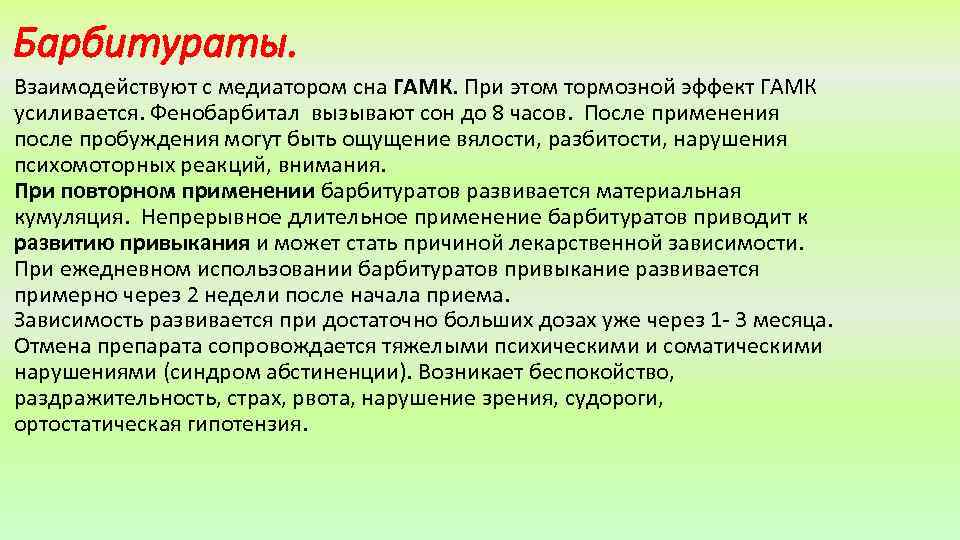 Барбитураты.

Взаимодействуют с медиатором сна ГАМК. При этом тормозной эффект ГАМК усиливается. Фенобарбитал вызывают сон до 8 часов. После применения после пробуждения могут быть ощущение вялости, разбитости, нарушения психомоторных реакций, внимания.

При повторном применении барбитуратов развивается материальная кумуляция. Непрерывное длительное применение барбитуратов приводит к развитию привыкания и может стать причиной лекарственной зависимости.

При ежедневном использовании барбитуратов привыкание развивается примерно через 2 недели после начала приема.

Зависимость развивается при достаточно больших дозах уже через 1- 3 месяца. Отмена препарата сопровождается тяжелыми психическими и соматическими нарушениями (синдром абстиненции). Возникает беспокойство, раздражительность, страх, рвота, нарушение зрения, судороги, ортостатическая гипотензия.